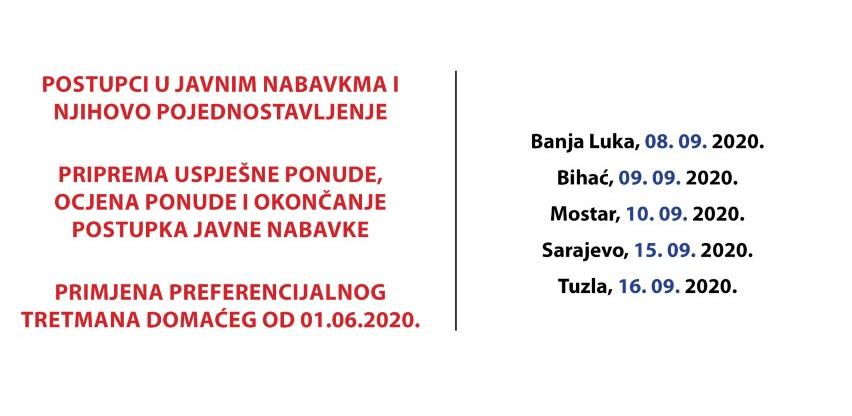 POSTUPCI U JAVNIM NABAVKMA I NJIHOVO POJEDNOSTAVLJENJE

PRIPREMA USPJEŠNE PONUDE, OCJENA PONUDE I OKONČANJE POSTUPKA JAVNE NABAVKE

PRIMJENA PREFERENCIJALNOG TRETMANA DOMAĆEG OD 01.06.2020.

Banja Luka, 08. 09. 2020.

Bihać, 09. 09. 2020.

Mostar, 10. 09. 2020.

Sarajevo, 15. 09. 2020.

Tuzla, 16. 09. 2020.